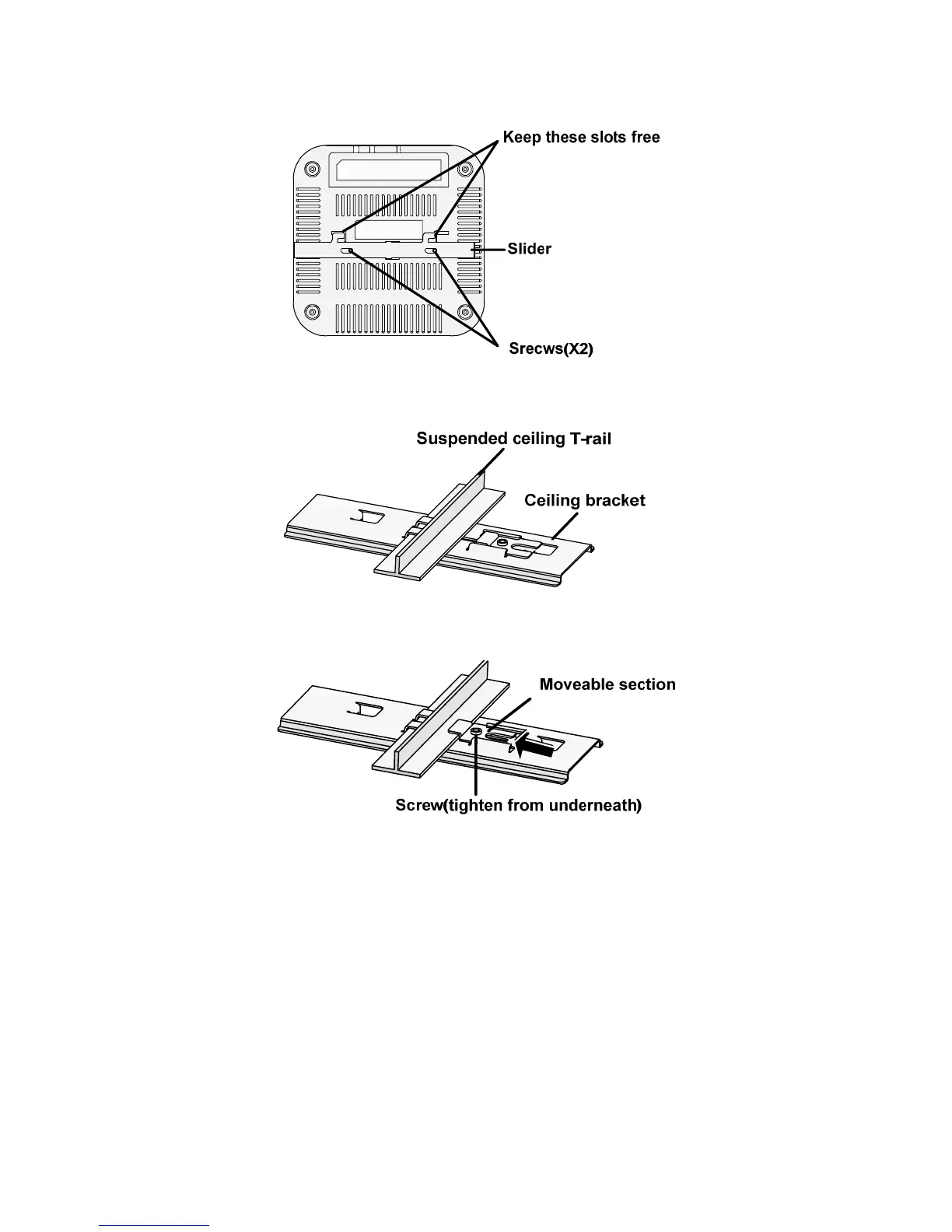 Keep these slots free

Slider

Srecws(X2)

Suspended ceiling T-rail

Ceiling bracket

Moveable section

Screw(tighten from underneath)